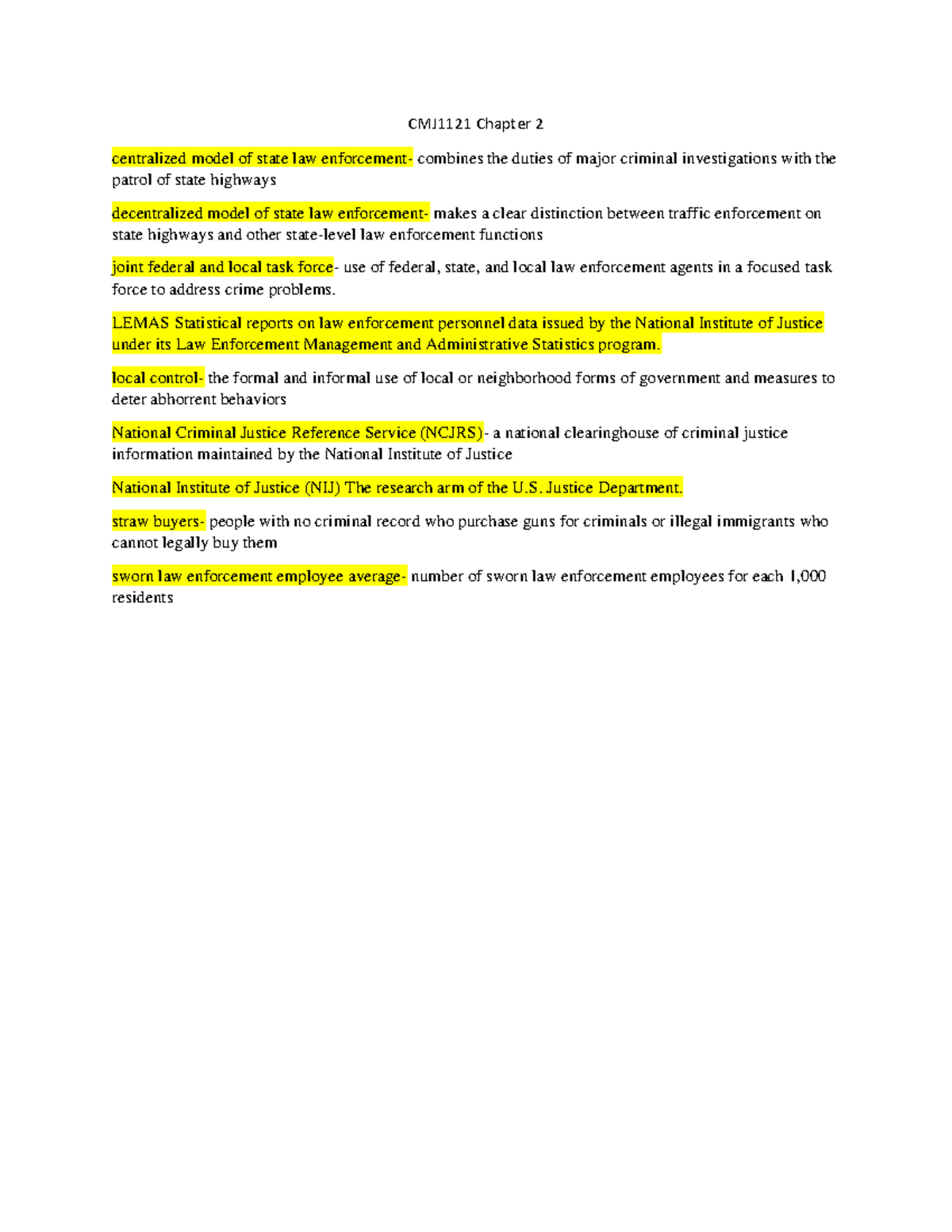 CMJ1121 Chapter 2

centralized model of state law enforcement- combines the duties of major criminal investigations with the patrol of state highways

decentralized model of state law enforcement- makes a clear distinction between traffic enforcement on state highways and other state-level law enforcement functions

joint federal and local task force- use of federal, state, and local law enforcement agents in a focused task force to address crime problems.

LEMAS Statistical reports on law enforcement personnel data issued by the National Institute of Justice under its Law Enforcement Management and Administrative Statistics program.

local control- the formal and informal use of local or neighborhood forms of government and measures to deter abhorrent behaviors

National Criminal Justice Reference Service (NCJRS)- a national clearinghouse of criminal justice information maintained by the National Institute of Justice

National Institute of Justice (NIJ) The research arm of the U.S. Justice Department.

straw buyers- people with no criminal record who purchase guns for criminals or illegal immigrants who cannot legally buy them

sworn law enforcement employee average- number of sworn law enforcement employees for each 1,000 residents